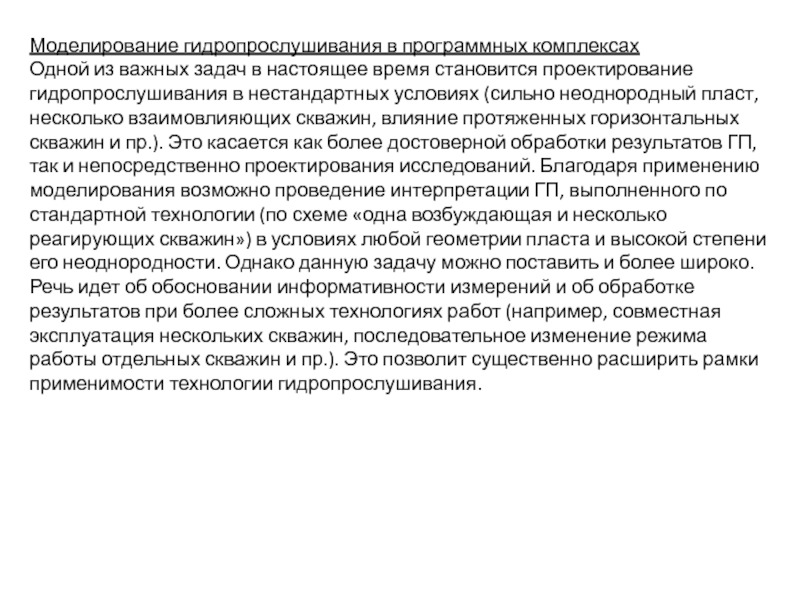 Моделирование гидропрослушивания в программных комплексах
Одной из важных задач в настоящее время становится проектирование гидропрослушивания в нестандартных условиях (сильно неоднородный пласт, несколько взаимовлияющих скважин, влияние протяженных горизонтальных скважин и пр.). Это касается как более достоверной обработки результатов ГП, так и непосредственно проектирования исследований. Благодаря применению моделирования возможно проведение интерпретации ГП, выполненного по стандартной технологии (по схеме «одна возбуждающая и несколько реагирующих скважин») в условиях любой геометрии пласта и высокой степени его неоднородности. Однако данную задачу можно поставить и более широко. Речь идет об обосновании информативности измерений и об обработке результатов при более сложных технологиях работ (например, совместная эксплуатация нескольких скважин, последовательное изменение режима работы отдельных скважин и пр.). Это позволит существенно расширить рамки применимости технологии гидропрослушивания.